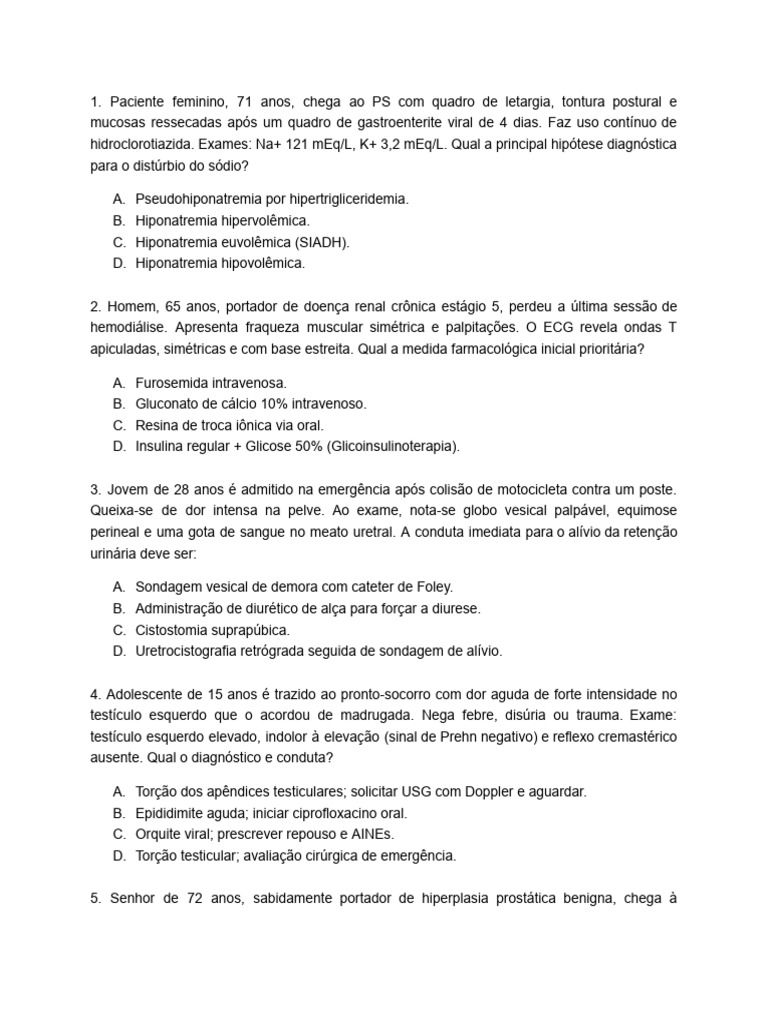 1. Paciente feminino, 71 anos, chega ao PS com quadro de letargia, tontura postural e mucosas ressecadas após um quadro de gastroenterite viral de 4 dias. Faz uso contínuo de hidroclorotiazida. Exames: Na+ 121 mEq/L, K+ 3,2 mEq/L. Qual a principal hipótese diagnóstica para o distúrbio do sódio?

A. Pseudohiponatremia por hipertrigliceridemia.
B. Hiponatremia hipervolêmica.
C. Hiponatremia euvolêmica (SIADH).
D. Hiponatremia hipovolêmica.

2. Homem, 65 anos, portador de doença renal crônica estágio 5, perdeu a última sessão de hemodiálise. Apresenta fraqueza muscular simétrica e palpitações. O ECG revela ondas T apiculadas, simétricas e com base estreita. Qual a medida farmacológica inicial prioritária?

A. Furosemida intravenosa.
B. Gluconato de cálcio 10% intravenoso.
C. Resina de troca iônica via oral.
D. Insulina regular + Glicose 50% (Glicoinsulinoterapia).

3. Jovem de 28 anos é admitido na emergência após colisão de motocicleta contra um poste. Queixa-se de dor intensa na pelve. Ao exame, nota-se globo vesical palpável, equimose perineal e uma gota de sangue no meato uretral. A conduta imediata para o alívio da retenção urinária deve ser:

A. Sondagem vesical de demora com cateter de Foley.
B. Administração de diurético de alça para forçar a diurese.
C. Cistostomia suprapúbica.
D. Uretrocistografia retrógrada seguida de sondagem de alívio.

4. Adolescente de 15 anos é trazido ao pronto-socorro com dor aguda de forte intensidade no testículo esquerdo que o acordou de madrugada. Nega febre, disúria ou trauma. Exame: testículo esquerdo elevado, indolor à elevação (sinal de Prehn negativo) e reflexo cremastérico ausente. Qual o diagnóstico e conduta?

A. Torção dos apêndices testiculares; solicitar USG com Doppler e aguardar.
B. Epididimite aguda; iniciar ciprofloxacino oral.
C. Orquite viral; prescrever repouso e AINEs.
D. Torção testicular; avaliação cirúrgica de emergência.

5. Senhor de 72 anos, sabidamente portador de hiperplasia prostática benigna, chega à